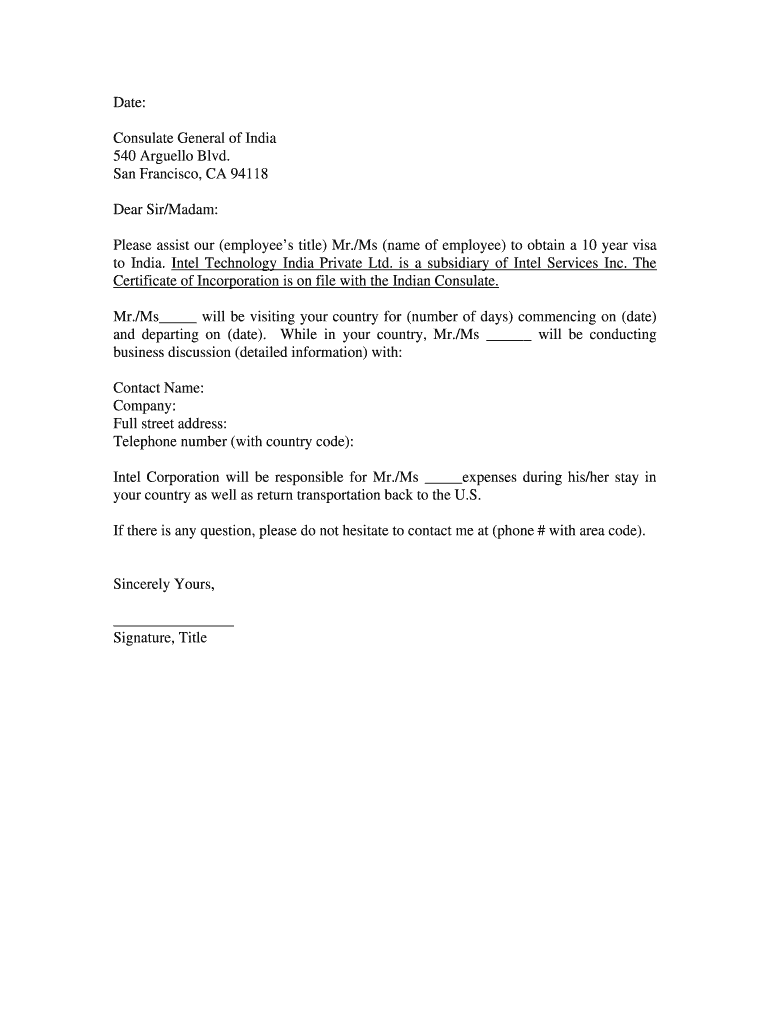 Date:

Consulate General of India
540 Arguello Blvd.
San Francisco, CA 94118

Dear Sir/Madam:

Please assist our (employee's title) Mr./Ms (name of employee) to obtain a 10 year visa to India. Intel Technology India Private Ltd. is a subsidiary of Intel Services Inc. The Certificate of Incorporation is on file with the Indian Consulate.

Mr./Ms_____ will be visiting your country for (number of days) commencing on (date) and departing on (date). While in your country, Mr./Ms ______ will be conducting business discussion (detailed information) with:

Contact Name:
Company:
Full street address:
Telephone number (with country code):

Intel Corporation will be responsible for Mr./Ms _____expenses during his/her stay in your country as well as return transportation back to the U.S.

If there is any question, please do not hesitate to contact me at (phone # with area code).

Sincerely Yours,

________________
Signature, Title